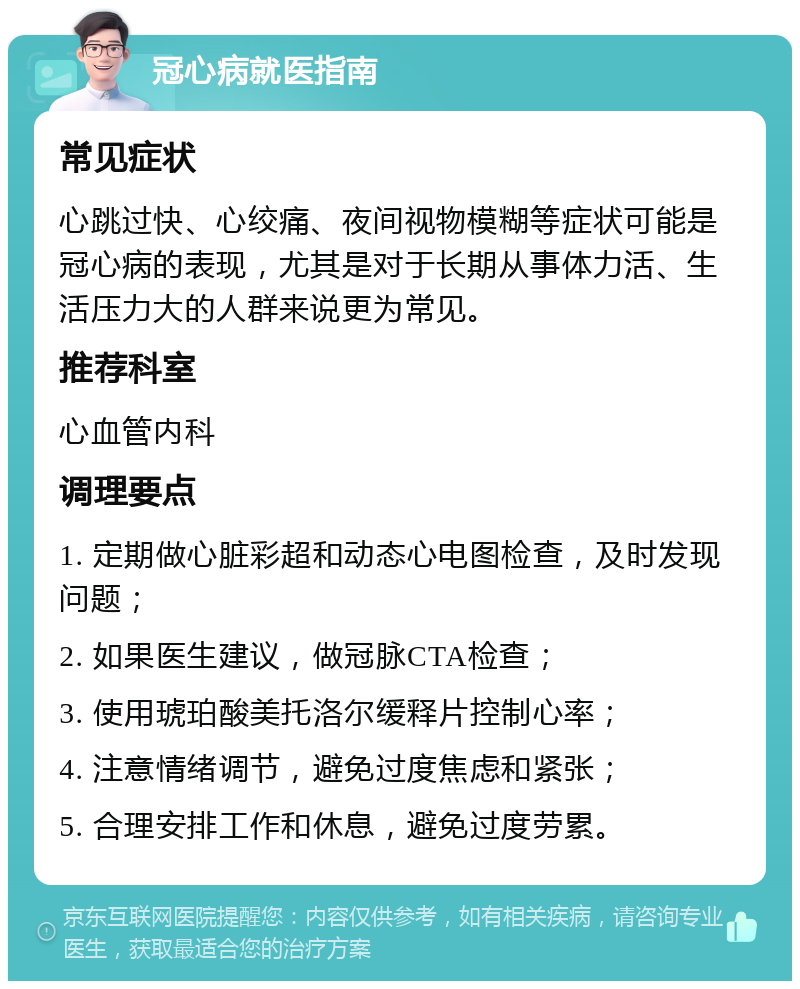 冠心病就医指南

常见症状

心跳过快、心绞痛、夜间视物模糊等症状可能是冠心病的表现，尤其是对于长期从事体力活、生活压力大的人群来说更为常见。

推荐科室

心血管内科

调理要点

1. 定期做心脏彩超和动态心电图检查，及时发现问题；

2. 如果医生建议，做冠脉CTA检查；

3. 使用琥珀酸美托洛尔缓释片控制心率；

4. 注意情绪调节，避免过度焦虑和紧张；

5. 合理安排工作和休息，避免过度劳累。

京东互联网医院提醒您：内容仅供参考，如有相关疾病，请咨询专业医生，获取最适合您的治疗方案